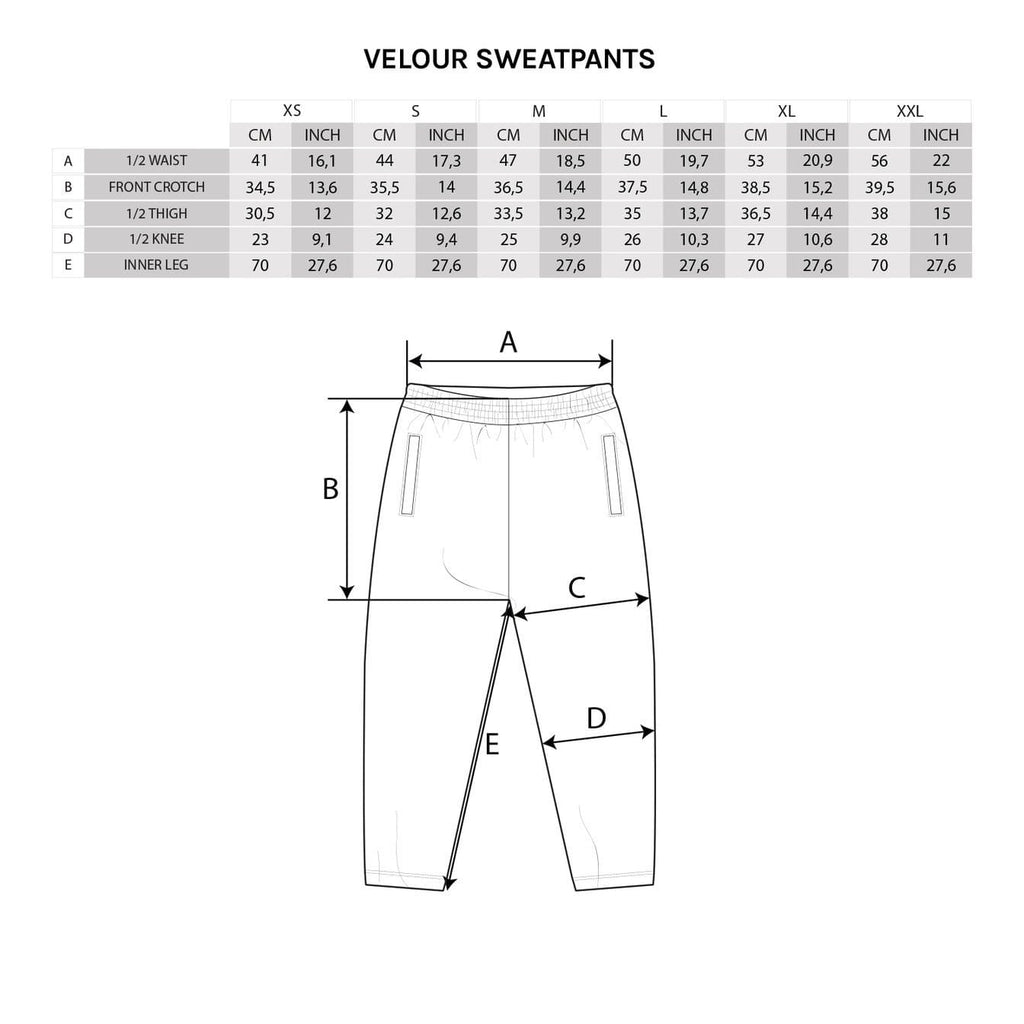 VELOUR SWEATPANTS

| | | XS | | S | | M | | L | | XL | | XXL | |
|---|---|---|---|---|---|---|---|---|---|---|---|---|---|
| | | CM | INCH | CM | INCH | CM | INCH | CM | INCH | CM | INCH | CM | INCH |
| A | 1/2 WAIST | 41 | 16,1 | 44 | 17,3 | 47 | 18,5 | 50 | 19,7 | 53 | 20,9 | 56 | 22 |
| B | FRONT CROTCH | 34,5 | 13,6 | 35,5 | 14 | 36,5 | 14,4 | 37,5 | 14,8 | 38,5 | 15,2 | 39,5 | 15,6 |
| C | 1/2 THIGH | 30,5 | 12 | 32 | 12,6 | 33,5 | 13,2 | 35 | 13,7 | 36,5 | 14,4 | 38 | 15 |
| D | 1/2 KNEE | 23 | 9,1 | 24 | 9,4 | 25 | 9,9 | 26 | 10,3 | 27 | 10,6 | 28 | 11 |
| E | INNER LEG | 70 | 27,6 | 70 | 27,6 | 70 | 27,6 | 70 | 27,6 | 70 | 27,6 | 70 | 27,6 |

A
B
C
D
E